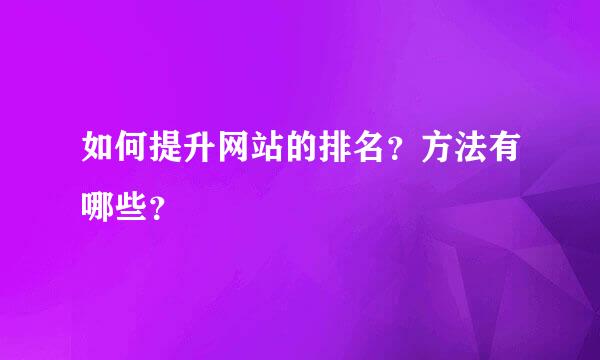 如何提升网站的排名？方法有哪些？